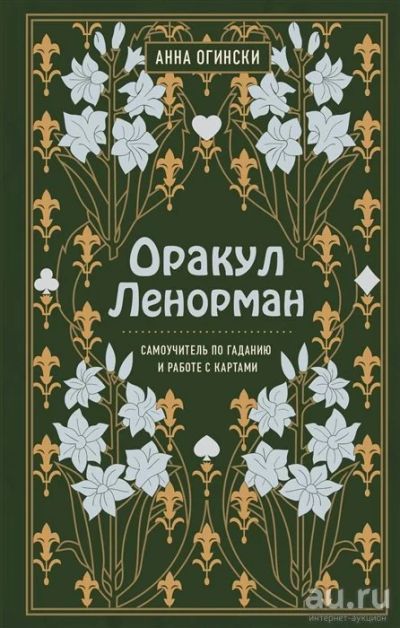 АННА ОГИНСКИ

Оракул
Ленорман

САМОУЧИТЕЛЬ ПО ГАДАНИЮ
И РАБОТЕ С КАРТАМИ

au.ru
интернет-аукцион